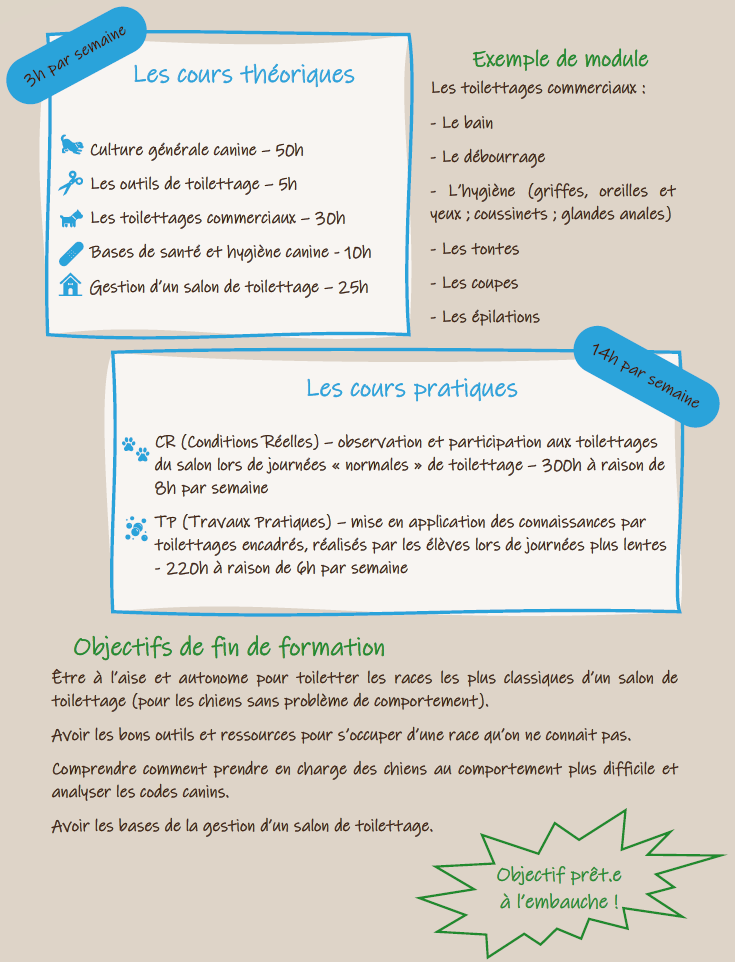 3h par semaine

Les cours théoriques

Culture générale canine – 50h

Les outils de toilettage – 5h

Les toilettages commerciaux – 30h

Bases de santé et hygiène canine - 10h

Gestion d'un salon de toilettage – 25h

Exemple de module

Les toilettages commerciaux :

- Le bain

- Le débourrage

- L'hygiène (griffes, oreilles et yeux ; coussinets ; glandes anales)

- Les tontes

- Les coupes

- Les épilations

14h par semaine

Les cours pratiques

CR (Conditions Réelles) – observation et participation aux toilettages du salon lors de journées « normales » de toilettage – 300h à raison de 8h par semaine

TP (Travaux Pratiques) – mise en application des connaissances par toilettages encadrés, réalisés par les élèves lors de journées plus lentes - 220h à raison de 6h par semaine

Objectifs de fin de formation

Être à l'aise et autonome pour toiletter les races les plus classiques d'un salon de toilettage (pour les chiens sans problème de comportement).

Avoir les bons outils et ressources pour s'occuper d'une race qu'on ne connait pas.

Comprendre comment prendre en charge des chiens au comportement plus difficile et analyser les codes canins.

Avoir les bases de la gestion d'un salon de toilettage.

Objectif prêt.e à l'embauche !